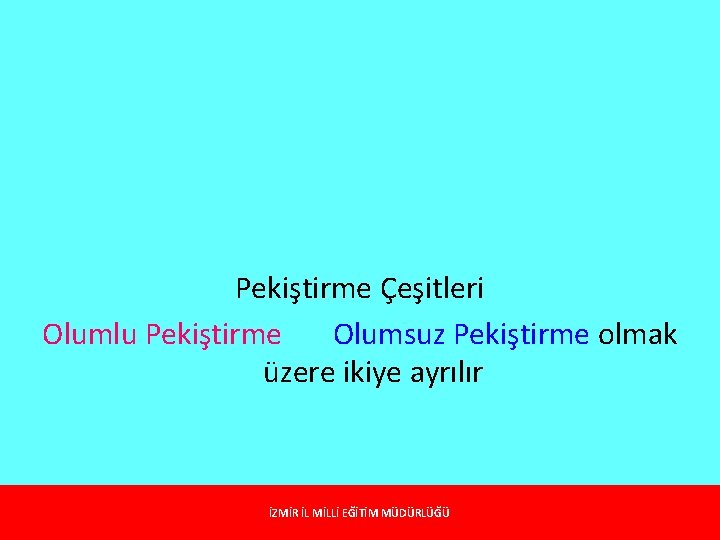 Pekiştirme Çeşitleri

Olumlu Pekiştirme Olumsuz Pekiştirme olmak üzere ikiye ayrılır

İZMİR İL MİLLİ EĞİTİM MÜDÜRLÜĞÜ